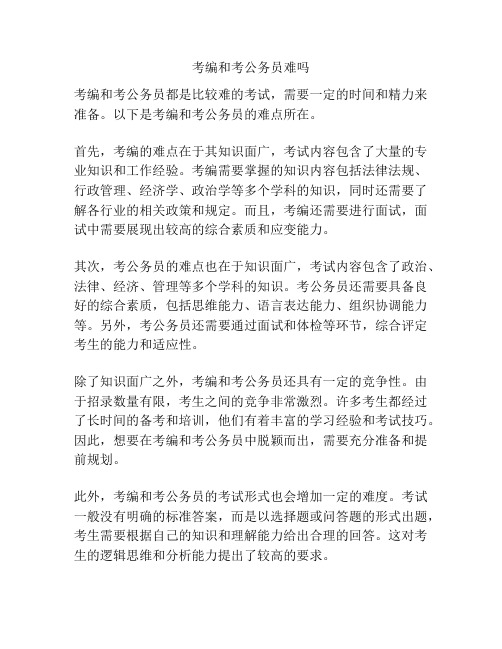 考编和考公务员难吗

考编和考公务员都是比较难的考试，需要一定的时间和精力来准备。以下是考编和考公务员的难点所在。

首先，考编的难点在于其知识面广，考试内容包含了大量的专业知识和工作经验。考编需要掌握的知识内容包括法律法规、行政管理、经济学、政治学等多个学科的知识，同时还需要了解各行业的相关政策和规定。而且，考编还需要进行面试，面试中需要展现出较高的综合素质和应变能力。

其次，考公务员的难点也在于知识面广，考试内容包含了政治、法律、经济、管理等多个学科的知识。考公务员还需要具备良好的综合素质，包括思维能力、语言表达能力、组织协调能力等。另外，考公务员还需要通过面试和体检等环节，综合评定考生的能力和适应性。

除了知识面广之外，考编和考公务员还具有一定的竞争性。由于招录数量有限，考生之间的竞争非常激烈。许多考生都经过了长时间的备考和培训，他们有着丰富的学习经验和考试技巧。因此，想要在考编和考公务员中脱颖而出，需要充分准备和提前规划。

此外，考编和考公务员的考试形式也会增加一定的难度。考试一般没有明确的标准答案，而是以选择题或问答题的形式出题，考生需要根据自己的知识和理解能力给出合理的回答。这对考生的逻辑思维和分析能力提出了较高的要求。